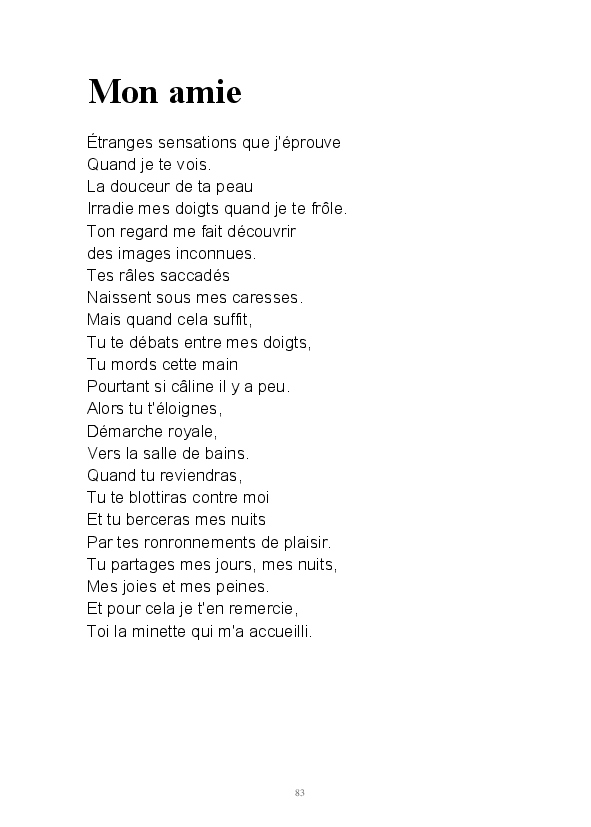 Mon amie

Étranges sensations que j'éprouve
Quand je te vois.
La douceur de ta peau
Irradie mes doigts quand je te frôle.
Ton regard me fait découvrir
des images inconnues.
Tes râles saccadés
Naissent sous mes caresses.
Mais quand cela suffit,
Tu te débats entre mes doigts,
Tu mords cette main
Pourtant si câline il y a peu.
Alors tu t'éloignes,
Démarche royale,
Vers la salle de bains.
Quand tu reviendras,
Tu te blottiras contre moi
Et tu berceras mes nuits
Par tes ronronnements de plaisir.
Tu partages mes jours, mes nuits,
Mes joies et mes peines.
Et pour cela je t'en remercie,
Toi la minette qui m'a accueilli.

83